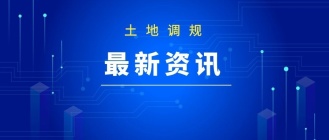 土地调规

最新资讯